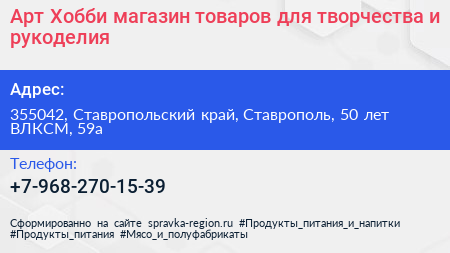 Арт Хобби магазин товаров для творчества и рукоделия

Адрес:

355042, Ставропольский край, Ставрополь, 50 лет ВЛКСМ, 59а

Телефон:

+7-968-270-15-39

Сформированно на сайте spravka-region.ru #Продукты_питания_и_напитки #Продукты_питания #Мясо_и_полуфабрикаты